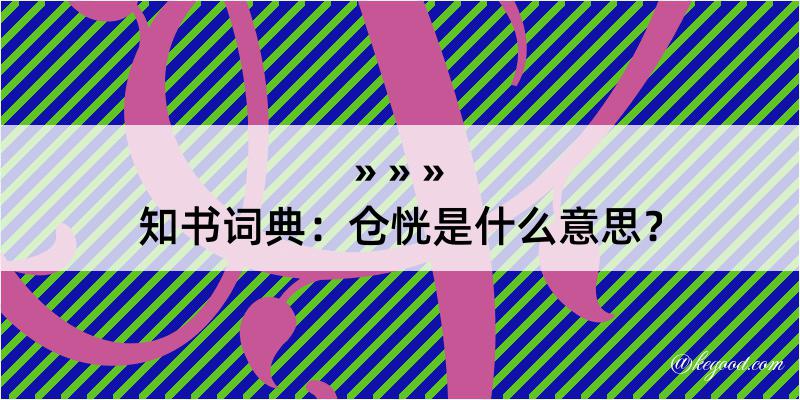 » » »
知书词典：仓恍是什么意思？
@kegood.com